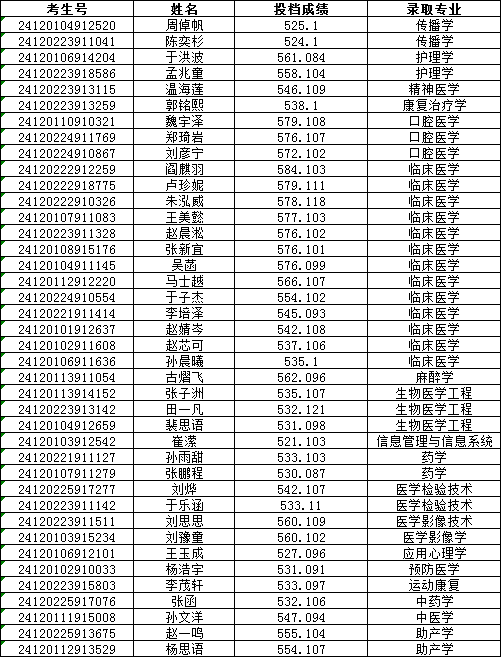 | 考生号 | 姓名 | 投档成绩 | 录取专业 |
|---|---|---|---|
| 24120104912520 | 周倬帆 | 525.1 | 传播学 |
| 24120223911041 | 陈奕杉 | 524.1 | 传播学 |
| 24120106914204 | 于洪波 | 561.084 | 护理学 |
| 24120223918586 | 孟兆童 | 558.104 | 护理学 |
| 24120223913115 | 温海莲 | 546.109 | 精神医学 |
| 24120223913259 | 郭铭熙 | 538.1 | 康复治疗学 |
| 24120110910321 | 魏宇泽 | 579.108 | 口腔医学 |
| 24120224911769 | 郑琦岩 | 576.107 | 口腔医学 |
| 24120224910867 | 刘彦宁 | 572.102 | 口腔医学 |
| 24120222912259 | 阎麒羽 | 584.103 | 临床医学 |
| 24120222918775 | 卢珍妮 | 579.111 | 临床医学 |
| 24120222910326 | 朱泓威 | 578.118 | 临床医学 |
| 24120107911083 | 王美懿 | 577.103 | 临床医学 |
| 24120223911328 | 赵晨淞 | 576.102 | 临床医学 |
| 24120108915176 | 张新宜 | 576.101 | 临床医学 |
| 24120104911145 | 吴菡 | 576.099 | 临床医学 |
| 24120112912220 | 马士越 | 566.107 | 临床医学 |
| 24120224910554 | 于子杰 | 554.102 | 临床医学 |
| 24120221911414 | 李培泽 | 545.093 | 临床医学 |
| 24120101912637 | 赵婧岑 | 542.108 | 临床医学 |
| 24120102911608 | 赵芯可 | 537.106 | 临床医学 |
| 24120106911636 | 孙晨曦 | 535.1 | 临床医学 |
| 24120113911054 | 古熠飞 | 562.096 | 麻醉学 |
| 24120113914152 | 张子洲 | 535.107 | 生物医学工程 |
| 24120223913142 | 田一凡 | 532.121 | 生物医学工程 |
| 24120104912659 | 裴思语 | 531.098 | 生物医学工程 |
| 24120103912542 | 崔潆 | 521.103 | 信息管理与信息系统 |
| 24120221911127 | 孙雨甜 | 533.103 | 药学 |
| 24120107911279 | 张鹏程 | 530.087 | 药学 |
| 24120225917277 | 刘烨 | 542.107 | 医学检验技术 |
| 24120223911142 | 于乐涵 | 533.11 | 医学检验技术 |
| 24120223911511 | 刘思思 | 560.109 | 医学影像技术 |
| 24120103915234 | 刘豫童 | 560.102 | 医学影像学 |
| 24120106912101 | 王玉成 | 527.096 | 应用心理学 |
| 24120102910033 | 杨浩宇 | 531.091 | 预防医学 |
| 24120223915803 | 李茂轩 | 533.097 | 运动康复 |
| 24120225917076 | 张函 | 532.106 | 中药学 |
| 24120111915008 | 孙文洋 | 547.094 | 中医学 |
| 24120225913675 | 赵一鸣 | 555.104 | 助产学 |
| 24120112913529 | 杨思语 | 554.107 | 助产学 |